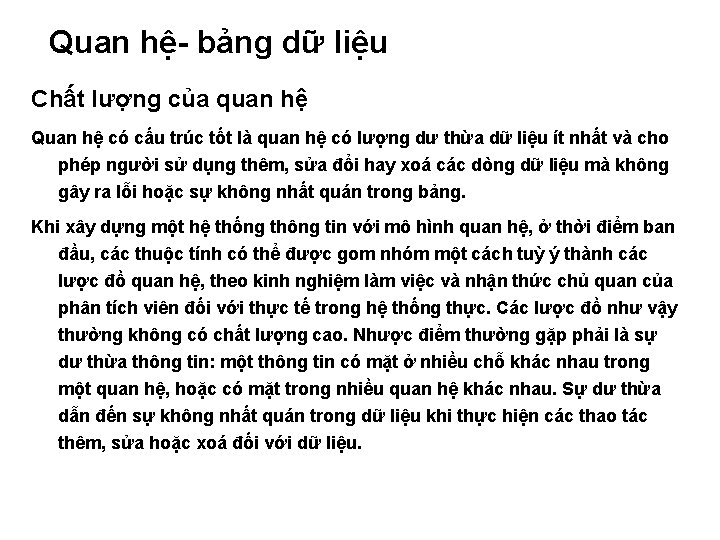 Quan hệ- bảng dữ liệu

Chất lượng của quan hệ

Quan hệ có cấu trúc tốt là quan hệ có lượng dư thừa dữ liệu ít nhất và cho phép người sử dụng thêm, sửa đổi hay xoá các dòng dữ liệu mà không gây ra lỗi hoặc sự không nhất quán trong bảng.

Khi xây dựng một hệ thống thông tin với mô hình quan hệ, ở thời điểm ban đầu, các thuộc tính có thể được gom nhóm một cách tuỳ ý thành các lược đồ quan hệ, theo kinh nghiệm làm việc và nhận thức chủ quan của phân tích viên đối với thực tế trong hệ thống thực. Các lược đồ như vậy thường không có chất lượng cao. Nhược điểm thường gặp phải là sự dư thừa thông tin: một thông tin có mặt ở nhiều chỗ khác nhau trong một quan hệ, hoặc có mặt trong nhiều quan hệ khác nhau. Sự dư thừa dẫn đến sự không nhất quán trong dữ liệu khi thực hiện các thao tác thêm, sửa hoặc xoá đối với dữ liệu.